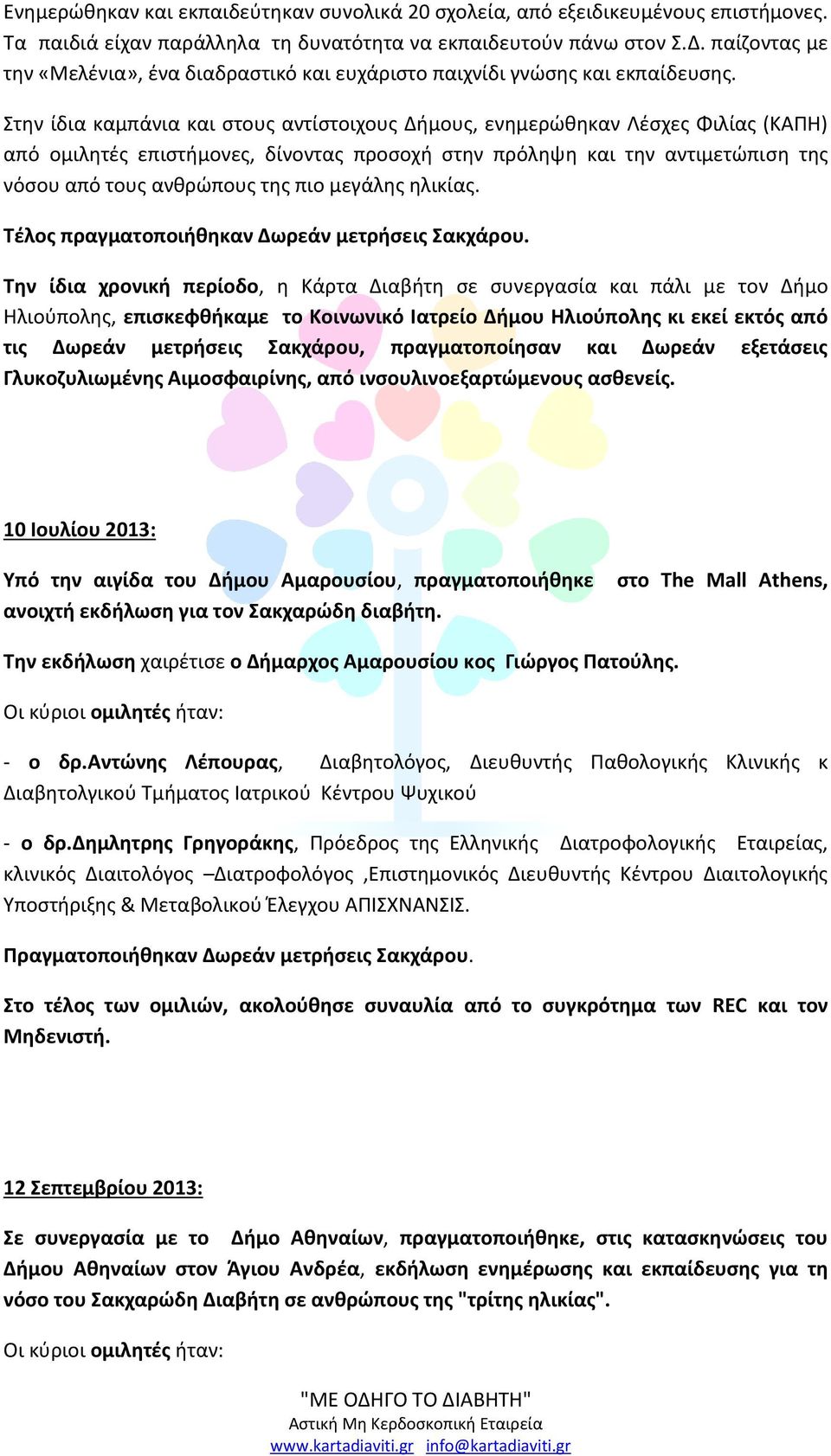 Ενημερώθηκαν και εκπαιδεύτηκαν συνολικά 20 σχολεία, από εξειδικευμένους επιστήμονες. Τα παιδιά είχαν παράλληλα τη δυνατότητα να εκπαιδευτούν πάνω στον Σ.Δ. παίζοντας με την «Μελένια», ένα διαδραστικό και ευχάριστο παιχνίδι γνώσης και εκπαίδευσης.

Στην ίδια καμπάνια και στους αντίστοιχους Δήμους, ενημερώθηκαν Λέσχες Φιλίας (ΚΑΠΗ) από ομιλητές επιστήμονες, δίνοντας προσοχή στην πρόληψη και την αντιμετώπιση της νόσου από τους ανθρώπους της πιο μεγάλης ηλικίας.

Τέλος πραγματοποιήθηκαν Δωρεάν μετρήσεις Σακχάρου.

Την ίδια χρονική περίοδο, η Κάρτα Διαβήτη σε συνεργασία και πάλι με τον Δήμο Ηλιούπολης, επισκεφθήκαμε το Κοινωνικό Ιατρείο Δήμου Ηλιούπολης κι εκεί εκτός από τις Δωρεάν μετρήσεις Σακχάρου, πραγματοποίησαν και Δωρεάν εξετάσεις Γλυκοζυλιωμένης Αιμοσφαιρίνης, από ινσουλινοεξαρτώμενους ασθενείς.

10 Ιουλίου 2013:

Υπό την αιγίδα του Δήμου Αμαρουσίου, πραγματοποιήθηκε στο The Mall Athens, ανοιχτή εκδήλωση για τον Σακχαρώδη διαβήτη.

Την εκδήλωση χαιρέτισε ο Δήμαρχος Αμαρουσίου κος Γιώργος Πατούλης.

Οι κύριοι ομιλητές ήταν:

- ο δρ.Αντώνης Λέπουρας, Διαβητολόγος, Διευθυντής Παθολογικής Κλινικής κ Διαβητολγικού Τμήματος Ιατρικού Κέντρου Ψυχικού

- ο δρ.Δημλητρης Γρηγοράκης, Πρόεδρος της Ελληνικής Διατροφολογικής Εταιρείας, κλινικός Διαιτολόγος –Διατροφολόγος ,Επιστημονικός Διευθυντής Κέντρου Διαιτολογικής Υποστήριξης & Μεταβολικού Έλεγχου ΑΠΙΣΧΝΑΝΣΙΣ.

Πραγματοποιήθηκαν Δωρεάν μετρήσεις Σακχάρου.

Στο τέλος των ομιλιών, ακολούθησε συναυλία από το συγκρότημα των REC και τον Μηδενιστή.

12 Σεπτεμβρίου 2013:

Σε συνεργασία με το Δήμο Αθηναίων, πραγματοποιήθηκε, στις κατασκηνώσεις του Δήμου Αθηναίων στον Άγιου Ανδρέα, εκδήλωση ενημέρωσης και εκπαίδευσης για τη νόσο του Σακχαρώδη Διαβήτη σε ανθρώπους της "τρίτης ηλικίας".

Οι κύριοι ομιλητές ήταν:

"ΜΕ ΟΔΗΓΟ ΤΟ ΔΙΑΒΗΤΗ"
Αστική Μη Κερδοσκοπική Εταιρεία
www.kartadiaviti.gr info@kartadiaviti.gr